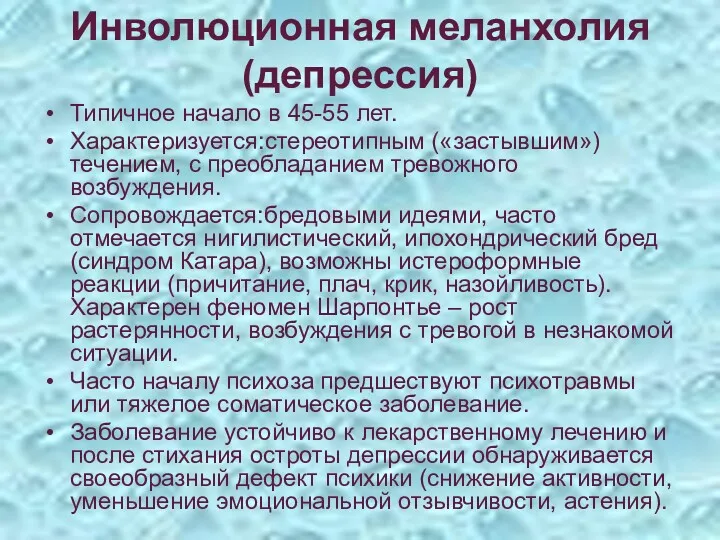 Инволюционная меланхолия (депрессия)

• Типичное начало в 45-55 лет.
• Характеризуется:стереотипным («застывшим») течением, с преобладанием тревожного возбуждения.
• Сопровождается:бредовыми идеями, часто отмечается нигилистический, ипохондрический бред (синдром Катара), возможны истероформные реакции (причитание, плач, крик, назойливость). Характерен феномен Шарпонтье – рост растерянности, возбуждения с тревогой в незнакомой ситуации.
• Часто началу психоза предшествуют психотравмы или тяжелое соматическое заболевание.
• Заболевание устойчиво к лекарственному лечению и после стихания остроты депрессии обнаруживается своеобразный дефект психики (снижение активности, уменьшение эмоциональной отзывчивости, астения).